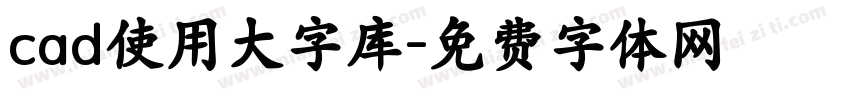 cad使用大字库-免费字体网